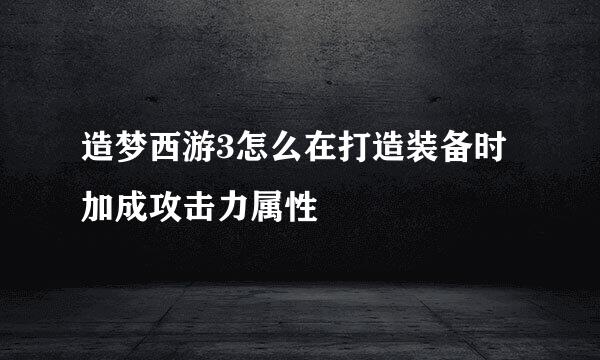 造梦西游3怎么在打造装备时加成攻击力属性